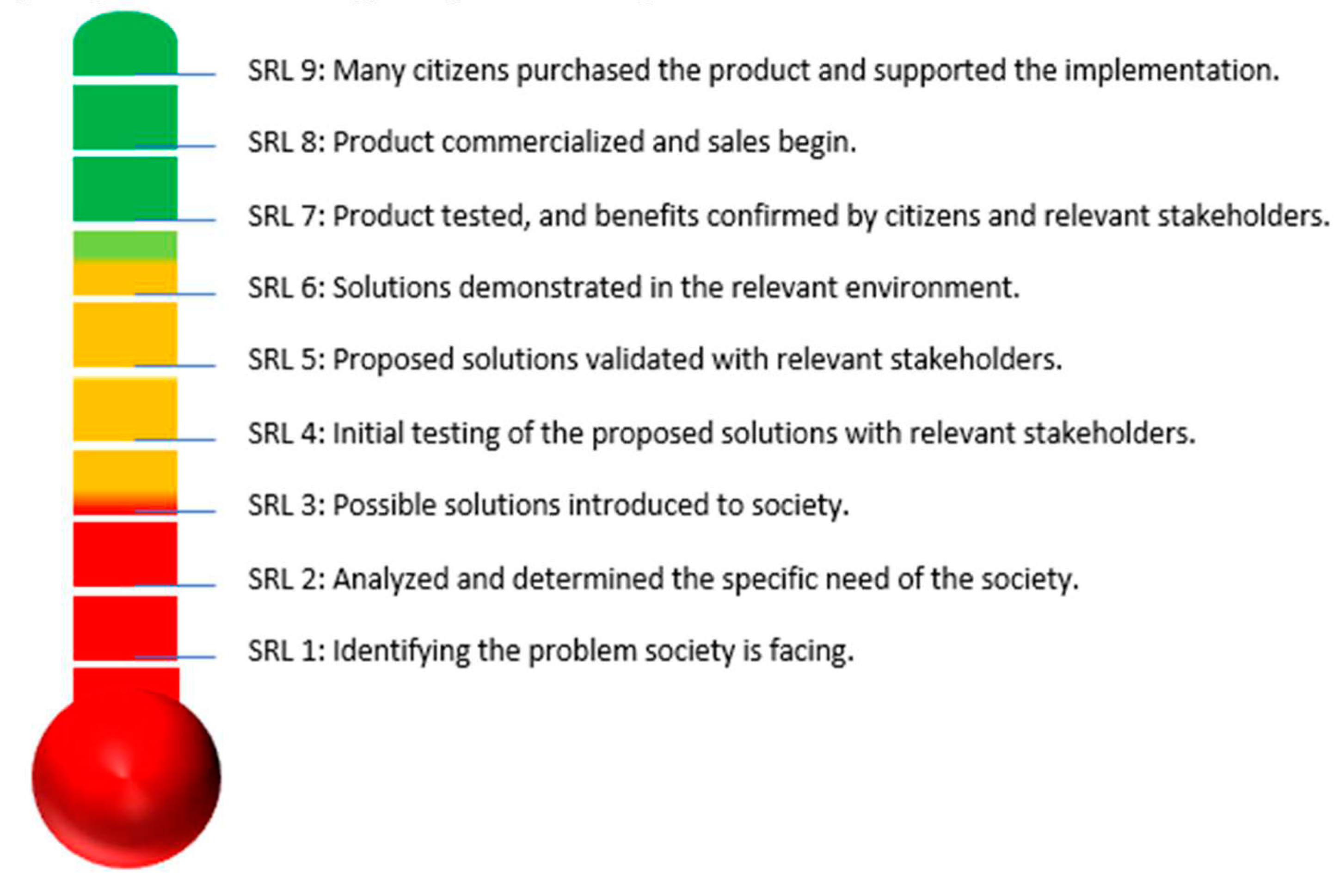 SRL 9: Many citizens purchased the product and supported the implementation.

SRL 8: Product commercialized and sales begin.

SRL 7: Product tested, and benefits confirmed by citizens and relevant stakeholders.

SRL 6: Solutions demonstrated in the relevant environment.

SRL 5: Proposed solutions validated with relevant stakeholders.

SRL 4: Initial testing of the proposed solutions with relevant stakeholders.

SRL 3: Possible solutions introduced to society.

SRL 2: Analyzed and determined the specific need of the society.

SRL 1: Identifying the problem society is facing.